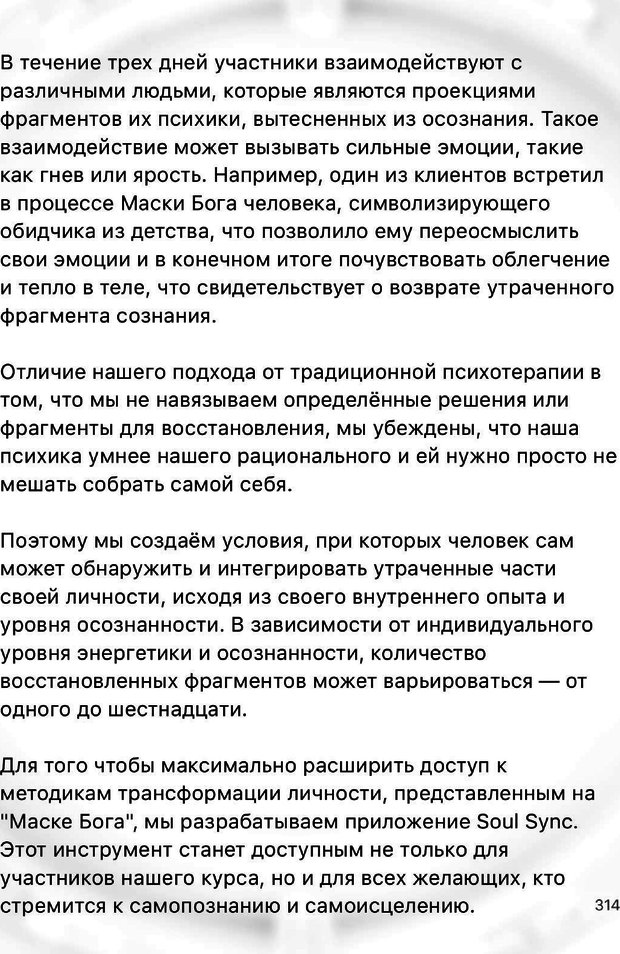 В течение трех дней участники взаимодействуют с различными людьми, которые являются проекциями фрагментов их психики, вытесненных из осознания. Такое взаимодействие может вызывать сильные эмоции, такие как гнев или ярость. Например, один из клиентов встретил в процессе Маски Бога человека, символизирующего обидчика из детства, что позволило ему переосмыслить свои эмоции и в конечном итоге почувствовать облегчение и тепло в теле, что свидетельствует о возврате утраченного фрагмента сознания.

Отличие нашего подхода от традиционной психотерапии в том, что мы не навязываем определённые решения или фрагменты для восстановления, мы убеждены, что наша психика умнее нашего рационального и ей нужно просто не мешать собрать самой себя.

Поэтому мы создаём условия, при которых человек сам может обнаружить и интегрировать утраченные части своей личности, исходя из своего внутреннего опыта и уровня осознанности. В зависимости от индивидуального уровня энергетики и осознанности, количество восстановленных фрагментов может варьироваться — от одного до шестнадцати.

Для того чтобы максимально расширить доступ к методикам трансформации личности, представленным на "Маске Бога", мы разрабатываем приложение Soul Sync. Этот инструмент станет доступным не только для участников нашего курса, но и для всех желающих, кто стремится к самопознанию и самоисцелению.

314